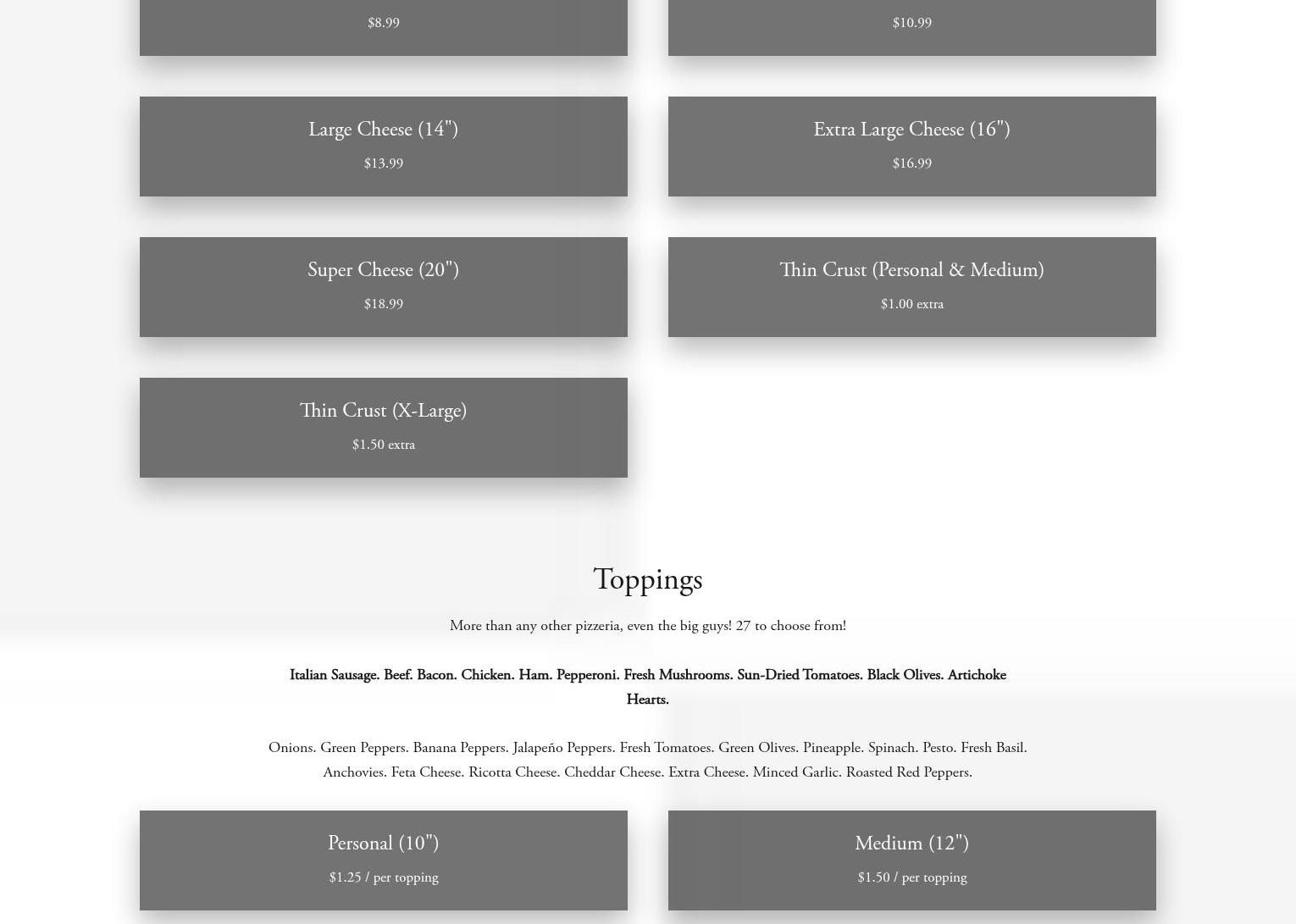 $8.99

$10.99

Large Cheese (14")

$13.99

Extra Large Cheese (16")

$16.99

Super Cheese (20")

$18.99

Thin Crust (Personal & Medium)

$1.00 extra

Thin Crust (X-Large)

$1.50 extra

Toppings

More than any other pizzeria, even the big guys! 27 to choose from!

Italian Sausage. Beef. Bacon. Chicken. Ham. Pepperoni. Fresh Mushrooms. Sun-Dried Tomatoes. Black Olives. Artichoke Hearts.

Onions. Green Peppers. Banana Peppers. Jalapeño Peppers. Fresh Tomatoes. Green Olives. Pineapple. Spinach. Pesto. Fresh Basil. Anchovies. Feta Cheese. Ricotta Cheese. Cheddar Cheese. Extra Cheese. Minced Garlic. Roasted Red Peppers.

Personal (10")

$1.25 / per topping

Medium (12")

$1.50 / per topping